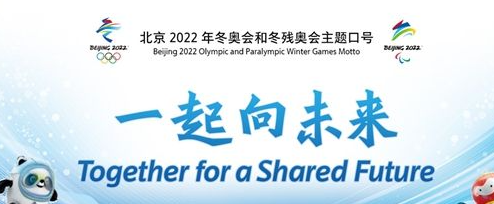 BEIJING 2022

北京 2022 年冬奥会和冬残奥会主题口号
Beijing 2022 Olympic and Paralympic Winter Games Motto

BEIJING 2022

一起向未来
Together for a Shared Future